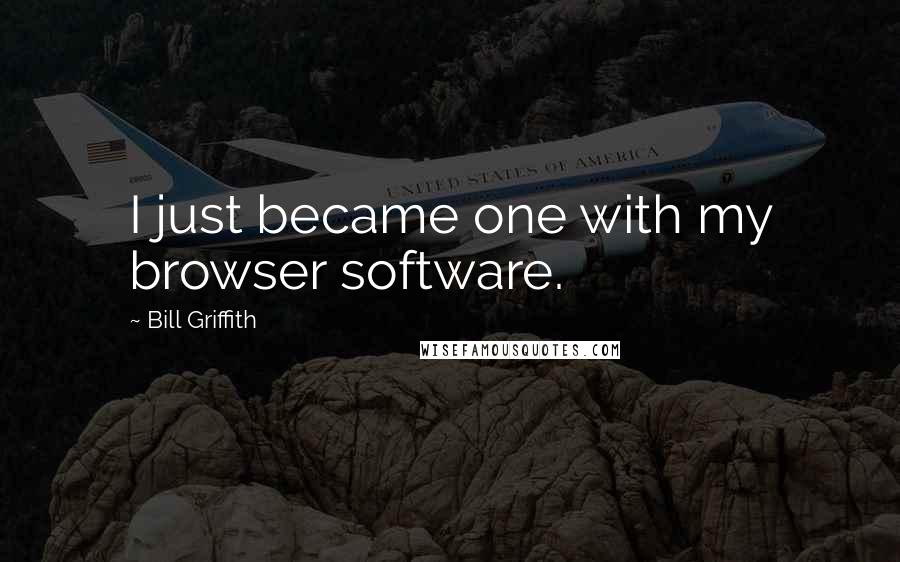 UNITED STATES OF AMERICA

I just became one with my browser software.

~ Bill Griffith

WISEFAMOUSQUOTES.COM